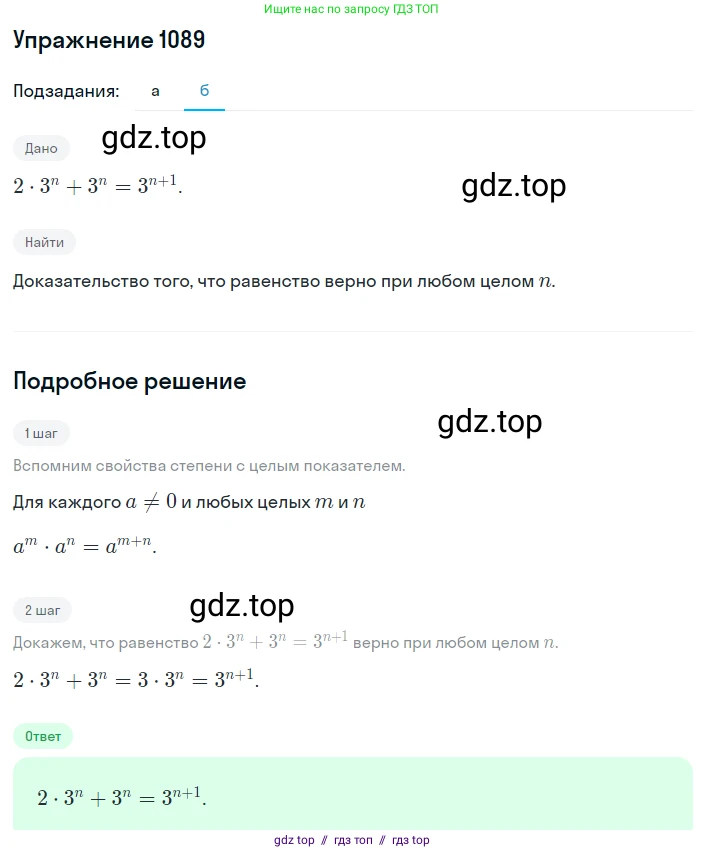 Ищите нас по запросу ГДЗ ТОП

Упражнение 1089

Подзадания: а б

Дано

gdz.top

$2 \cdot 3^n + 3^n = 3^{n+1}$.

gdz.top

Найти

Доказательство того, что равенство верно при любом целом $n$.

Подробное решение

gdz.top

1 шаг

Вспомним свойства степени с целым показателем.

Для каждого $a \neq 0$ и любых целых $m$ и $n$

$a^m \cdot a^n = a^{m+n}$.

2 шаг

gdz.top

Докажем, что равенство $2 \cdot 3^n + 3^n = 3^{n+1}$ верно при любом целом $n$.

$2 \cdot 3^n + 3^n = 3 \cdot 3^n = 3^{n+1}$.

Ответ

$2 \cdot 3^n + 3^n = 3^{n+1}$.

gdz top // гдз топ // гдз top